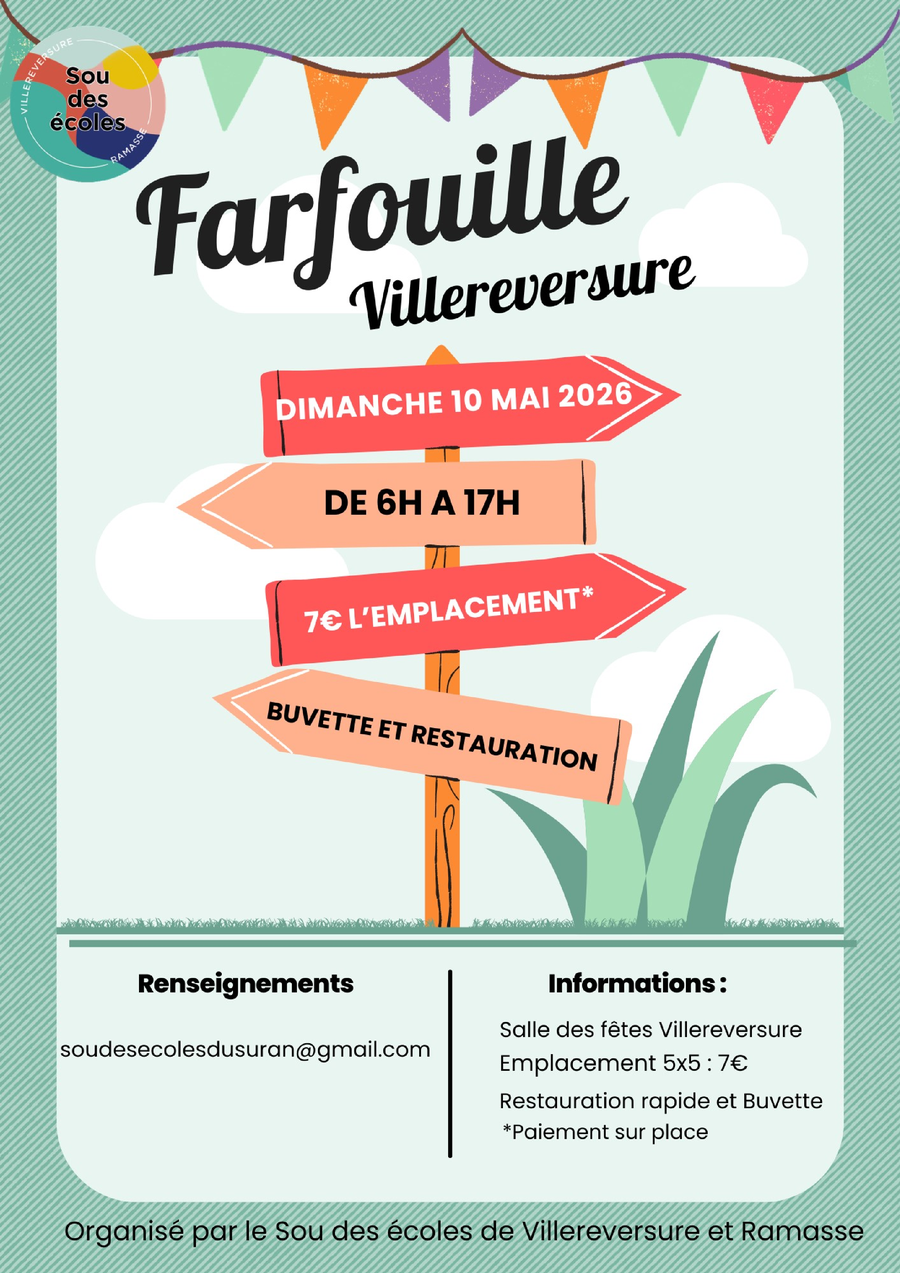 VILLEREVERSURE
Sou
des
écoles
RAMASSE

Farfouille
Villereversure

DIMANCHE 10 MAI 2026

DE 6H A 17H

7€ L'EMPLACEMENT*

BUVETTE ET RESTAURATION

Renseignements

soudesecolesdusuran@gmail.com

Informations :

Salle des fêtes Villereversure
Emplacement 5x5 : 7€
Restauration rapide et Buvette
*Paiement sur place

Organisé par le Sou des écoles de Villereversure et Ramasse